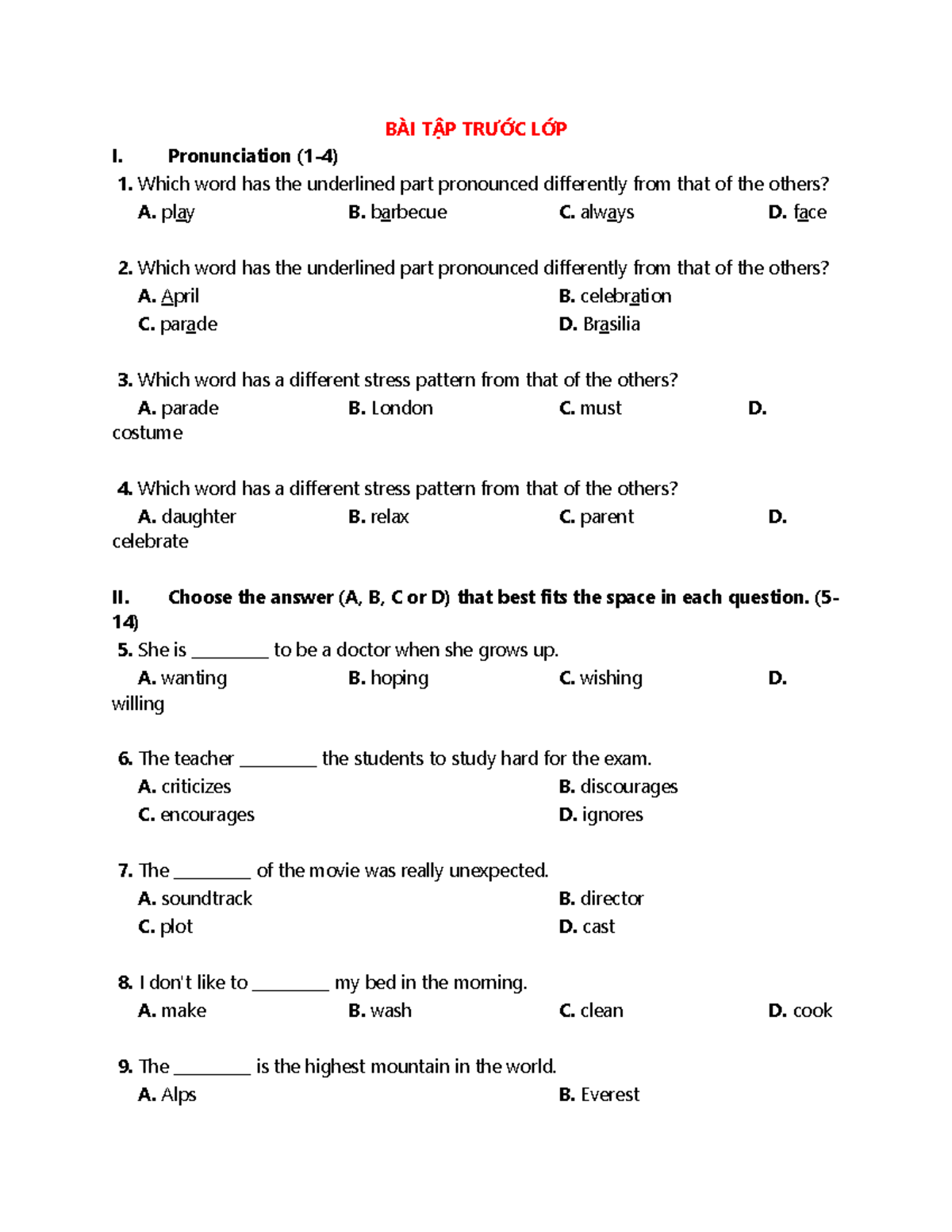 BÀI TẬP TRƯỚC LỚP

I. Pronunciation (1-4)

1. Which word has the underlined part pronounced differently from that of the others?

A. play B. barbecue C. always D. face

2. Which word has the underlined part pronounced differently from that of the others?

A. April B. celebration

C. parade D. Brasilia

3. Which word has a different stress pattern from that of the others?

A. parade B. London C. must D. costume

4. Which word has a different stress pattern from that of the others?

A. daughter B. relax C. parent D. celebrate

II. Choose the answer (A, B, C or D) that best fits the space in each question. (5-14)

5. She is ____ to be a doctor when she grows up.

A. wanting B. hoping C. wishing D. willing

6. The teacher ____ the students to study hard for the exam.

A. criticizes B. discourages

C. encourages D. ignores

7. The ____ of the movie was really unexpected.

A. soundtrack B. director

C. plot D. cast

8. I don't like to ____ my bed in the morning.

A. make B. wash C. clean D. cook

9. The ____ is the highest mountain in the world.

A. Alps B. Everest